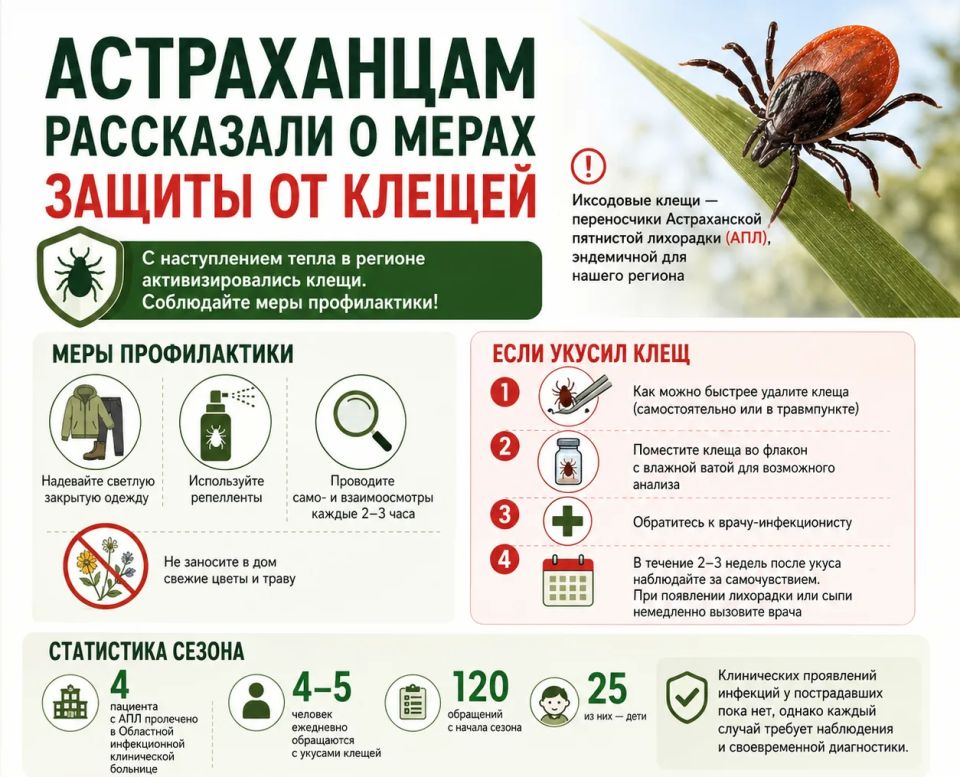 АСТРАХАНЦАМ РАССКАЗАЛИ О МЕРАХ ЗАЩИТЫ ОТ КЛЕЩЕЙ

С наступлением тепла в регионе активизировались клещи. Соблюдайте меры профилактики!

!

Иксодовые клещи — переносчики Астраханской пятнистой лихорадки (АПЛ), эндемичной для нашего региона

МЕРЫ ПРОФИЛАКТИКИ

Надевайте светлую закрытую одежду

Используйте репелленты

Проводите само- и взаимоосмотры каждые 2–3 часа

Не заносите в дом свежие цветы и траву

ЕСЛИ УКУСИЛ КЛЕЩ

1 Как можно быстрее удалите клеща (самостоятельно или в травмпункте)

2 Поместите клеща во флакон с влажной ватой для возможного анализа

3 Обратитесь к врачу-инфекционисту

4 В течение 2–3 недель после укуса наблюдайте за самочувствием. При появлении лихорадки или сыпи немедленно вызовите врача

СТАТИСТИКА СЕЗОНА

4 пациента с АПЛ пролечено в Областной инфекционной клинической больнице

4–5 человек ежедневно обращаются с укусами клещей

120 обращений с начала сезона

25 из них — дети

Клинических проявлений инфекций у пострадавших пока нет, однако каждый случай требует наблюдения и своевременной диагностики.